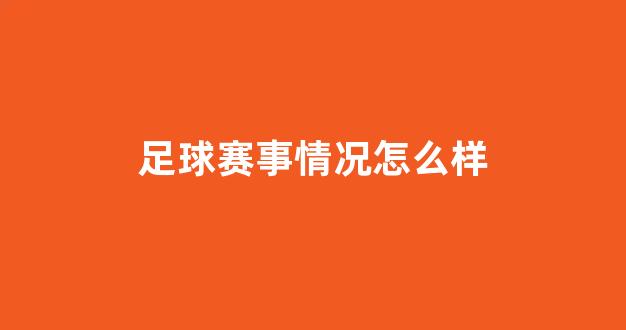 足球赛事情况怎么样